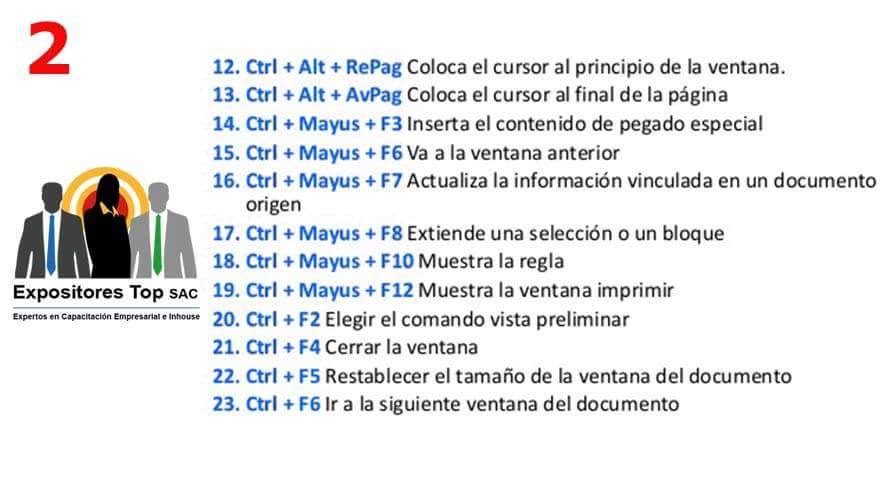 2

Expositores Top SAC
Expertos en Capacitación Empresarial e Inhouse

12. Ctrl + Alt + RePag Coloca el cursor al principio de la ventana.
13. Ctrl + Alt + AvPag Coloca el cursor al final de la página
14. Ctrl + Mayus + F3 Inserta el contenido de pegado especial
15. Ctrl + Mayus + F6 Va a la ventana anterior
16. Ctrl + Mayus + F7 Actualiza la información vinculada en un documento origen
17. Ctrl + Mayus + F8 Extiende una selección o un bloque
18. Ctrl + Mayus + F10 Muestra la regla
19. Ctrl + Mayus + F12 Muestra la ventana imprimir
20. Ctrl + F2 Elegir el comando vista preliminar
21. Ctrl + F4 Cerrar la ventana
22. Ctrl + F5 Restablecer el tamaño de la ventana del documento
23. Ctrl + F6 Ir a la siguiente ventana del documento